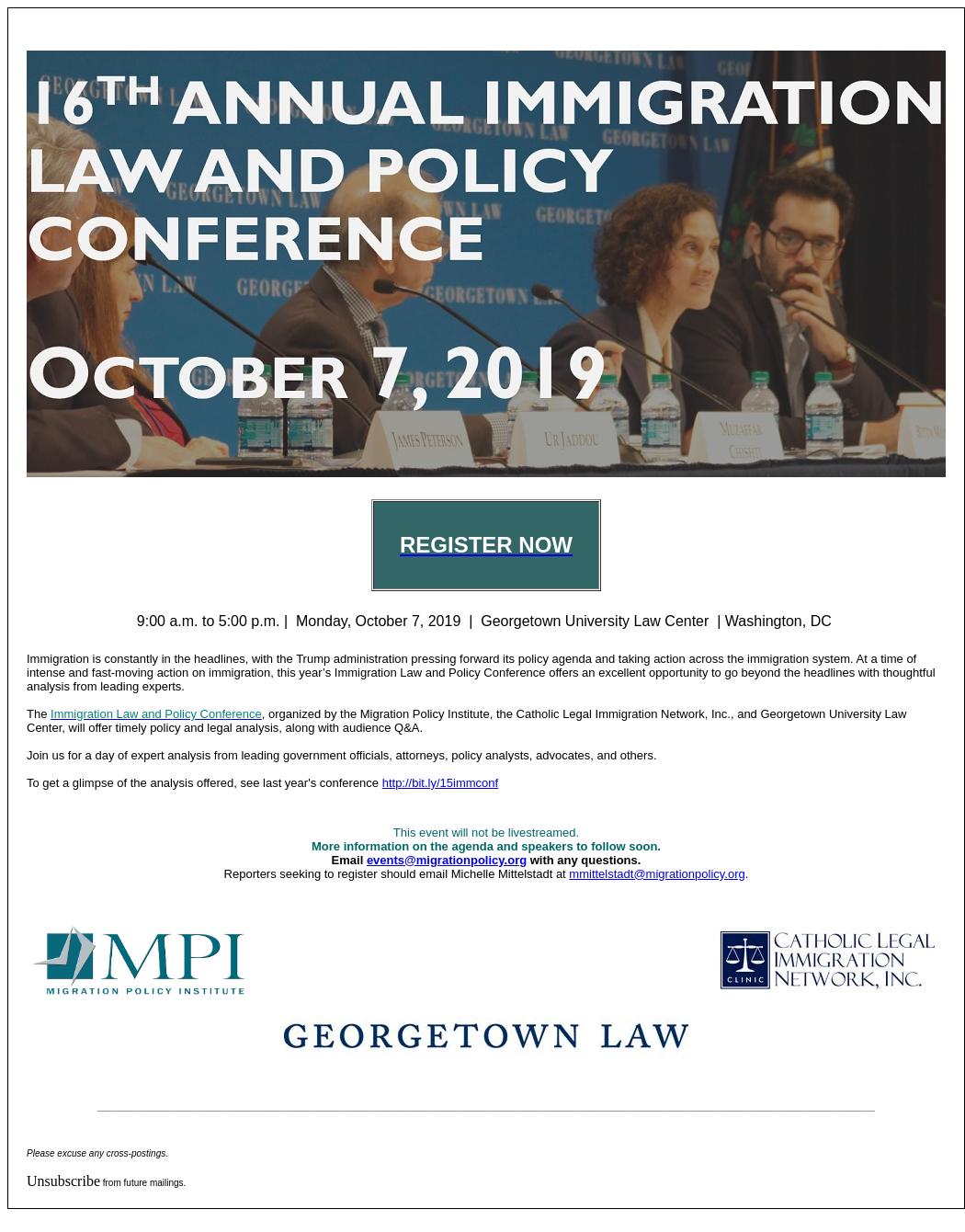 16TH ANNUAL IMMIGRATION LAW AND POLICY CONFERENCE

OCTOBER 7, 2019

JAMES PETERSON

UR JADDOU

MUZAFFAR CHISHTI

REGISTER NOW

9:00 a.m. to 5:00 p.m. | Monday, October 7, 2019 | Georgetown University Law Center | Washington, DC

Immigration is constantly in the headlines, with the Trump administration pressing forward its policy agenda and taking action across the immigration system. At a time of intense and fast-moving action on immigration, this year's Immigration Law and Policy Conference offers an excellent opportunity to go beyond the headlines with thoughtful analysis from leading experts.

The Immigration Law and Policy Conference, organized by the Migration Policy Institute, the Catholic Legal Immigration Network, Inc., and Georgetown University Law Center, will offer timely policy and legal analysis, along with audience Q&A.

Join us for a day of expert analysis from leading government officials, attorneys, policy analysts, advocates, and others.

To get a glimpse of the analysis offered, see last year's conference http://bit.ly/15immconf

This event will not be livestreamed.
More information on the agenda and speakers to follow soon.
Email events@migrationpolicy.org with any questions.
Reporters seeking to register should email Michelle Mittelstadt at mmittelstadt@migrationpolicy.org.

MPI
MIGRATION POLICY INSTITUTE

CLINIC
CATHOLIC LEGAL IMMIGRATION NETWORK, INC.

GEORGETOWN LAW

Please excuse any cross-postings.

Unsubscribe from future mailings.